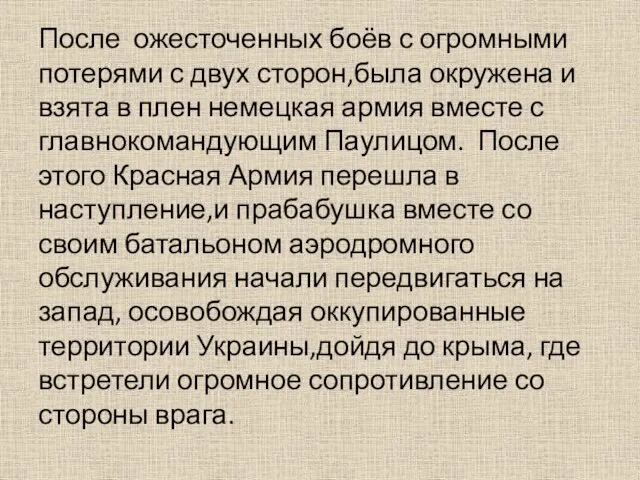 После  ожесточенных боёв с огромными потерями с двух сторон,была окружена и взята в плен немецкая армия вместе с главнокомандующим Паулицом.  После этого Красная Армия перешла в наступление,и прабабушка вместе со своим батальоном аэродромного обслуживания начали передвигаться на запад, осовобождая оккупированные территории Украины,дойдя до крыма, где встретели огромное сопротивление со стороны врага.